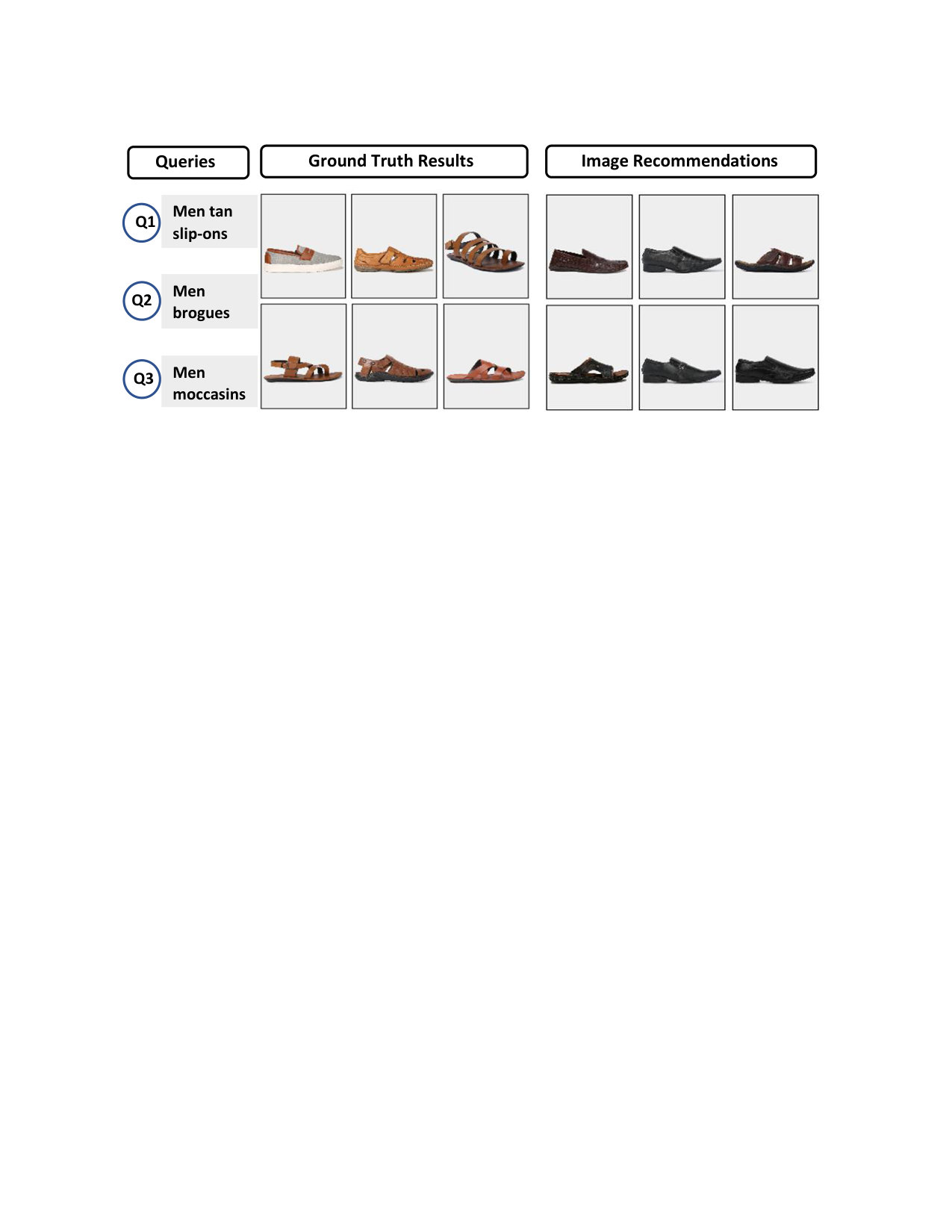 Queries

Ground Truth Results

Image Recommendations

Q1 Men tan slip-ons

Q2 Men brogues

Q3 Men moccasins